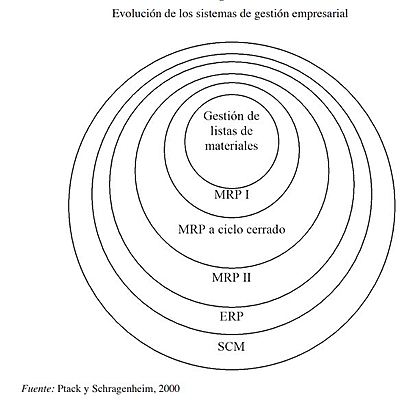 Evolución de los sistemas de gestión empresarial

Gestión de listas de materiales

MRP I

MRP a ciclo cerrado

MRP II

ERP

SCM

Fuente: Ptack y Schragenheim, 2000